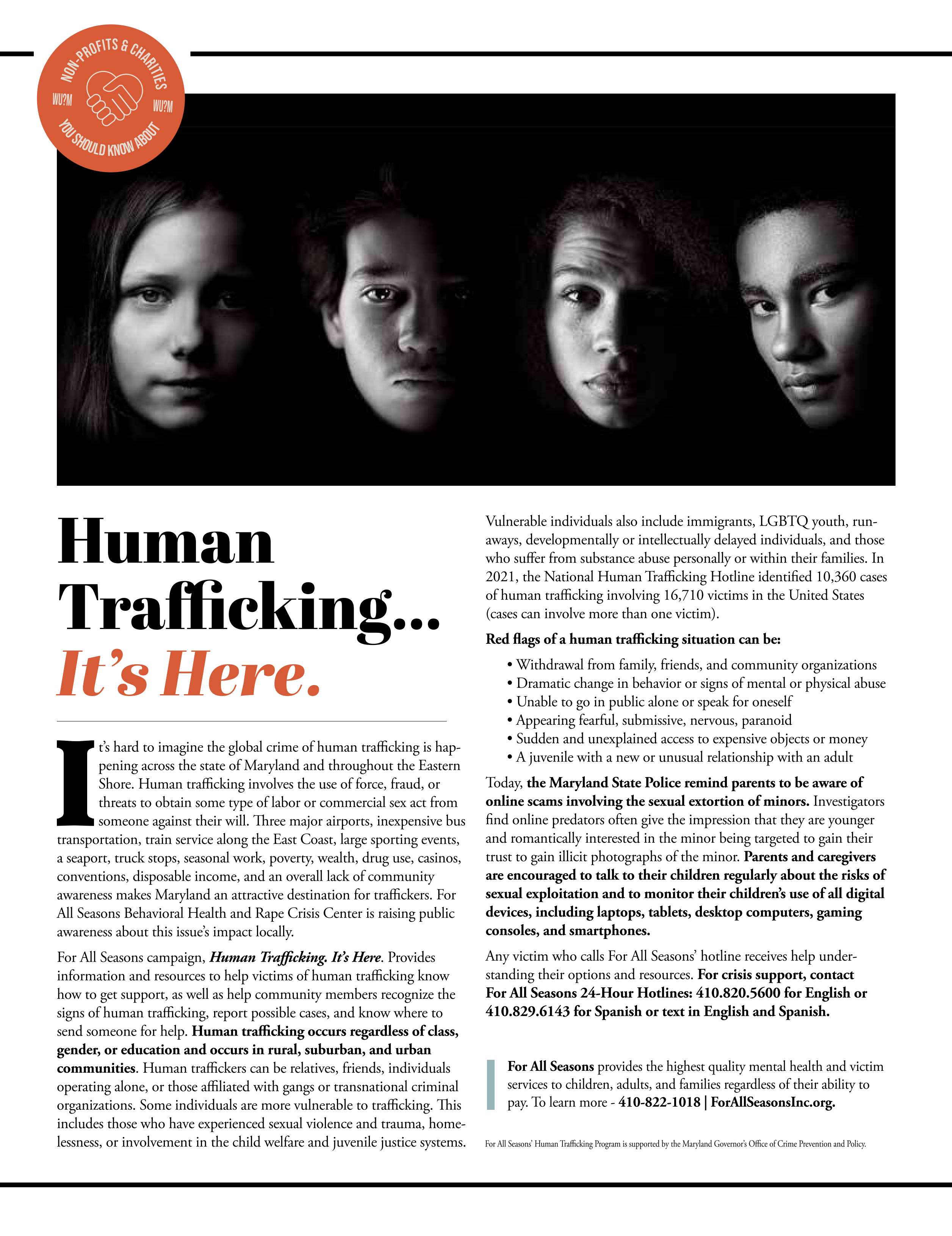 NON-PROFITS & CHARITIES
WU?M
WU?M
YOU SHOULD KNOW ABOUT

Human Trafficking... It's Here.

It's hard to imagine the global crime of human trafficking is happening across the state of Maryland and throughout the Eastern Shore. Human trafficking involves the use of force, fraud, or threats to obtain some type of labor or commercial sex act from someone against their will. Three major airports, inexpensive bus transportation, train service along the East Coast, large sporting events, a seaport, truck stops, seasonal work, poverty, wealth, drug use, casinos, conventions, disposable income, and an overall lack of community awareness makes Maryland an attractive destination for traffickers. For All Seasons Behavioral Health and Rape Crisis Center is raising public awareness about this issue's impact locally.

For All Seasons campaign, Human Trafficking. It's Here. Provides information and resources to help victims of human trafficking know how to get support, as well as help community members recognize the signs of human trafficking, report possible cases, and know where to send someone for help. Human trafficking occurs regardless of class, gender, or education and occurs in rural, suburban, and urban communities. Human traffickers can be relatives, friends, individuals operating alone, or those affiliated with gangs or transnational criminal organizations. Some individuals are more vulnerable to trafficking. This includes those who have experienced sexual violence and trauma, homelessness, or involvement in the child welfare and juvenile justice systems.

Vulnerable individuals also include immigrants, LGBTQ youth, runaways, developmentally or intellectually delayed individuals, and those who suffer from substance abuse personally or within their families. In 2021, the National Human Trafficking Hotline identified 10,360 cases of human trafficking involving 16,710 victims in the United States (cases can involve more than one victim).

Red flags of a human trafficking situation can be:

• Withdrawal from family, friends, and community organizations
• Dramatic change in behavior or signs of mental or physical abuse
• Unable to go in public alone or speak for oneself
• Appearing fearful, submissive, nervous, paranoid
• Sudden and unexplained access to expensive objects or money
• A juvenile with a new or unusual relationship with an adult

Today, the Maryland State Police remind parents to be aware of online scams involving the sexual extortion of minors. Investigators find online predators often give the impression that they are younger and romantically interested in the minor being targeted to gain their trust to gain illicit photographs of the minor. Parents and caregivers are encouraged to talk to their children regularly about the risks of sexual exploitation and to monitor their children's use of all digital devices, including laptops, tablets, desktop computers, gaming consoles, and smartphones.

Any victim who calls For All Seasons' hotline receives help understanding their options and resources. For crisis support, contact For All Seasons 24-Hour Hotlines: 410.820.5600 for English or 410.829.6143 for Spanish or text in English and Spanish.

For All Seasons provides the highest quality mental health and victim services to children, adults, and families regardless of their ability to pay. To learn more - 410-822-1018 | ForAllSeasonsInc.org.

For All Seasons' Human Trafficking Program is supported by the Maryland Governor's Office of Crime Prevention and Policy.